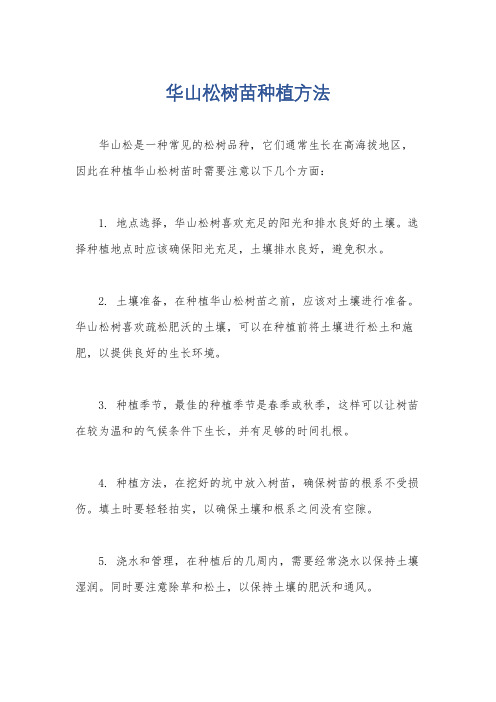 华山松树苗种植方法

华山松是一种常见的松树品种，它们通常生长在高海拔地区，因此在种植华山松树苗时需要注意以下几个方面：

1. 地点选择，华山松树喜欢充足的阳光和排水良好的土壤。选择种植地点时应该确保阳光充足，土壤排水良好，避免积水。

2. 土壤准备，在种植华山松树苗之前，应该对土壤进行准备。华山松树喜欢疏松肥沃的土壤，可以在种植前将土壤进行松土和施肥，以提供良好的生长环境。

3. 种植季节，最佳的种植季节是春季或秋季，这样可以让树苗在较为温和的气候条件下生长，并有足够的时间扎根。

4. 种植方法，在挖好的坑中放入树苗，确保树苗的根系不受损伤。填土时要轻轻拍实，以确保土壤和根系之间没有空隙。

5. 浇水和管理，在种植后的几周内，需要经常浇水以保持土壤湿润。同时要注意除草和松土，以保持土壤的肥沃和通风。